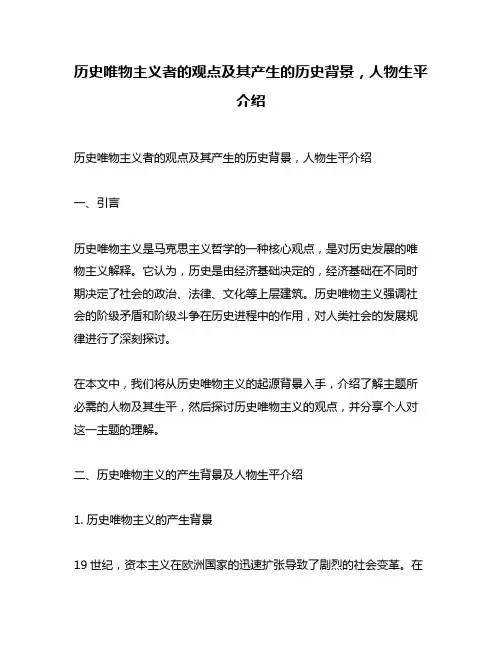 历史唯物主义者的观点及其产生的历史背景，人物生平介绍

历史唯物主义者的观点及其产生的历史背景，人物生平介绍

一、引言

历史唯物主义是马克思主义哲学的一种核心观点，是对历史发展的唯物主义解释。它认为，历史是由经济基础决定的，经济基础在不同时期决定了社会的政治、法律、文化等上层建筑。历史唯物主义强调社会的阶级矛盾和阶级斗争在历史进程中的作用，对人类社会的发展规律进行了深刻探讨。

在本文中，我们将从历史唯物主义的起源背景入手，介绍了解主题所必需的人物及其生平，然后探讨历史唯物主义的观点，并分享个人对这一主题的理解。

二、历史唯物主义的产生背景及人物生平介绍

1. 历史唯物主义的产生背景

19 世纪，资本主义在欧洲国家的迅速扩张导致了剧烈的社会变革。在